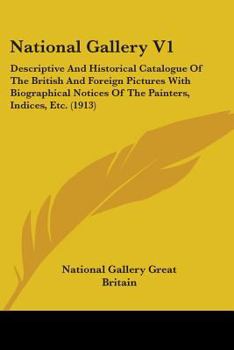 National Gallery V1

Descriptive And Historical Catalogue Of The British And Foreign Pictures With Biographical Notices Of The Painters, Indices, Etc. (1913)

National Gallery Great Britain